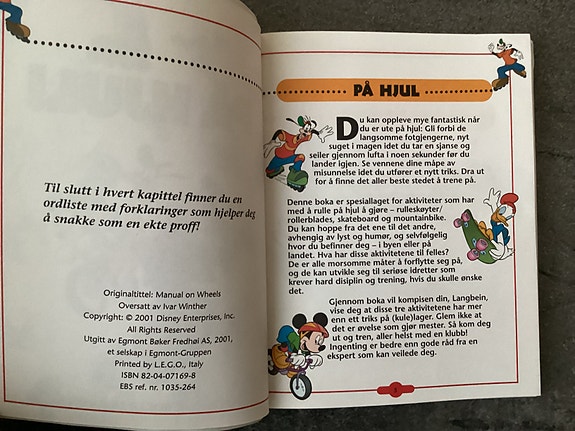 Til slutt i hvert kapittel finner du en ordliste med forklaringer som hjelper deg å snakke som en ekte proff!

Originaltittel: Manual on Wheels
Oversatt av Ivar Winther
Copyright: © 2001 Disney Enterprises, Inc.
All Rights Reserved
Utgitt av Egmont Bøker Fredhøi AS, 2001,
et selskap i Egmont-Gruppen
Printed by L.E.G.O., Italy
ISBN 82-04-07169-8
EBS ref. nr. 1035-264

PÅ HJUL

Du kan oppleve mye fantastisk når du er ute på hjul: Gli forbi de langsomme fotgjengerne, nyt suget i magen idet du tar en sjanse og seiler gjennom lufta i noen sekunder før du lander igjen. Se vennene dine måpe av misunnelse idet du utfører et nytt triks. Dra ut for å finne det aller beste stedet å trene på.

Denne boka er spesiallaget for aktiviteter som har med å rulle på hjul å gjøre – rulleskøyter/rollerblades, skateboard og mountainbike. Du kan hoppe fra det ene til det andre, avhengig av lyst og humør, og selvfølgelig hvor du befinner deg – i byen eller på landet. Hva har disse aktivitetene til felles? De er alle morsomme måter å forflytte seg på, og de kan utvikle seg til seriøse idretter som krever hard disiplin og trening, hvis du skulle ønske det.

Gjennom boka vil kompisen din, Langbein, vise deg at disse tre aktivitetene har mer enn ett triks på (kule)lager. Glem ikke at det er øvelse som gjør mester. Så kom deg ut og tren, aller helst med en klubb! Ingenting er bedre enn gode råd fra en ekspert som kan veilede deg.

3